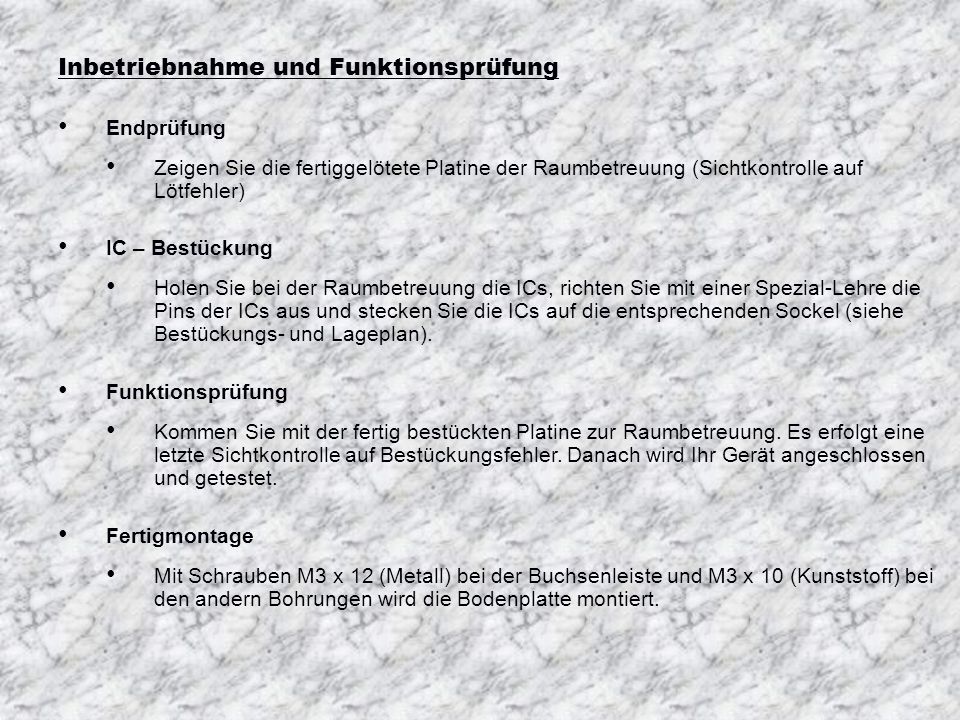 Inbetriebnahme und Funktionsprüfung

• Endprüfung

• Zeigen Sie die fertiggelötete Platine der Raumbetreuung (Sichtkontrolle auf Lötfehler)

• IC – Bestückung

• Holen Sie bei der Raumbetreuung die ICs, richten Sie mit einer Spezial-Lehre die Pins der ICs aus und stecken Sie die ICs auf die entsprechenden Sockel (siehe Bestückungs- und Lageplan).

• Funktionsprüfung

• Kommen Sie mit der fertig bestückten Platine zur Raumbetreuung. Es erfolgt eine letzte Sichtkontrolle auf Bestückungsfehler. Danach wird Ihr Gerät angeschlossen und getestet.

• Fertigmontage

• Mit Schrauben M3 x 12 (Metall) bei der Buchsenleiste und M3 x 10 (Kunststoff) bei den andern Bohrungen wird die Bodenplatte montiert.